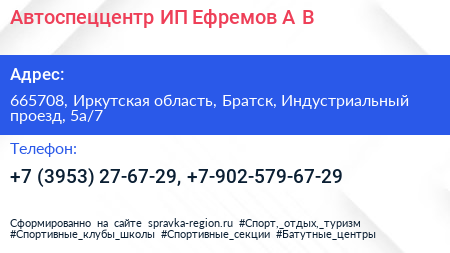 Автоспеццентр ИП Ефремов А В

Адрес:

665708, Иркутская область, Братск, Индустриальный проезд, 5а/7

Телефон:

+7 (3953) 27-67-29, +7-902-579-67-29

Сформированно на сайте spravka-region.ru #Спорт,_отдых,_туризм #Спортивные_клубы_школы #Спортивные_секции #Батутные_центры